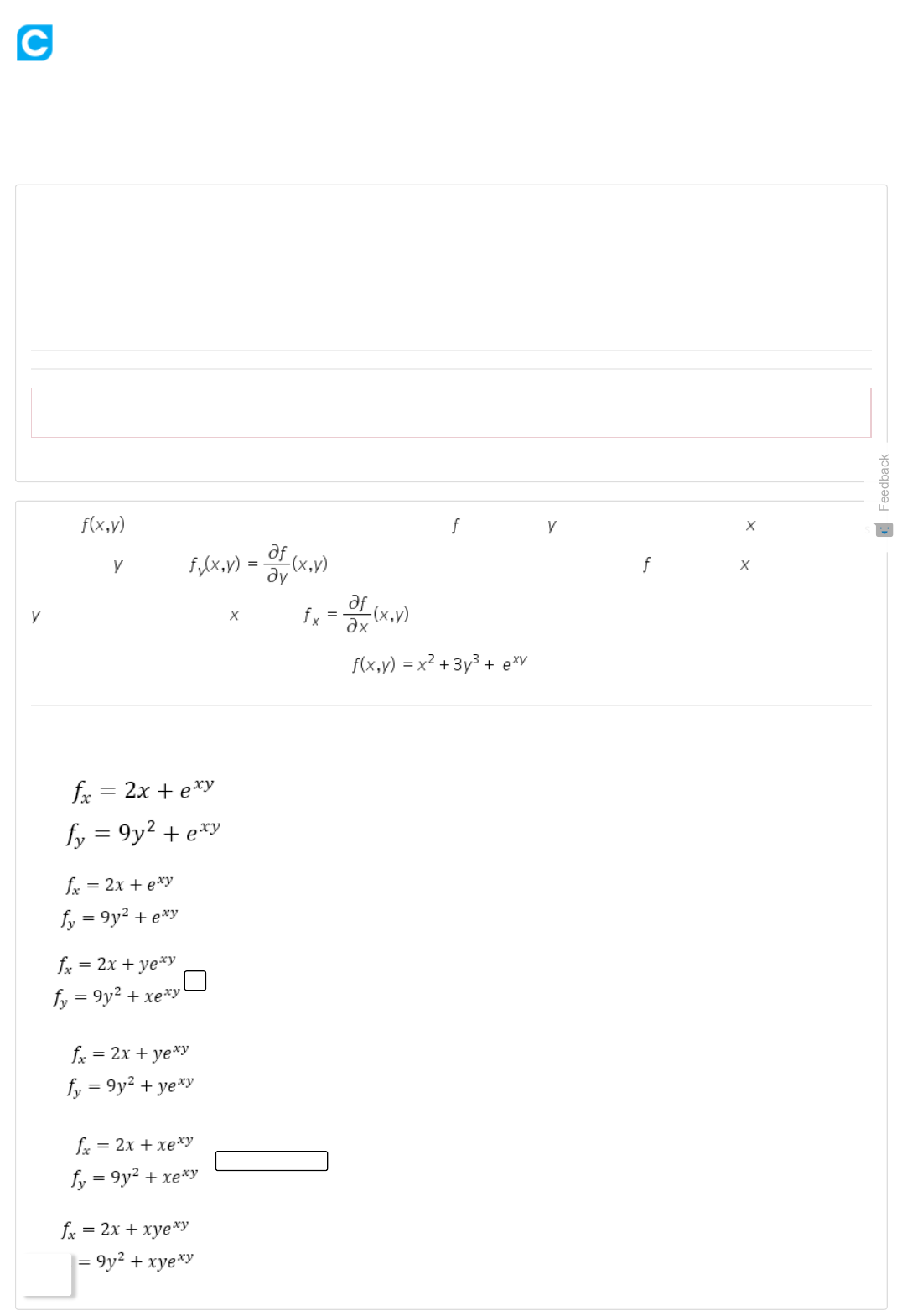 Feedback

$f(x,y)$ $f$ $y$ $x$

$y$ $f_y(x,y) = \frac{\partial f}{\partial y}(x,y)$ $f$ $x$

$y$ $x$ $f_x = \frac{\partial f}{\partial x}(x,y)$

$f(x,y) = x^2 + 3y^3 + e^{xy}$

$f_x = 2x + e^{xy}$
$f_y = 9y^2 + e^{xy}$

$f_x = 2x + e^{xy}$
$f_y = 9y^2 + e^{xy}$

$f_x = 2x + ye^{xy}$
$f_y = 9y^2 + xe^{xy}$

$f_x = 2x + ye^{xy}$
$f_y = 9y^2 + ye^{xy}$

$f_x = 2x + xe^{xy}$
$f_y = 9y^2 + xe^{xy}$

$f_x = 2x + xye^{xy}$
$= 9y^2 + xye^{xy}$